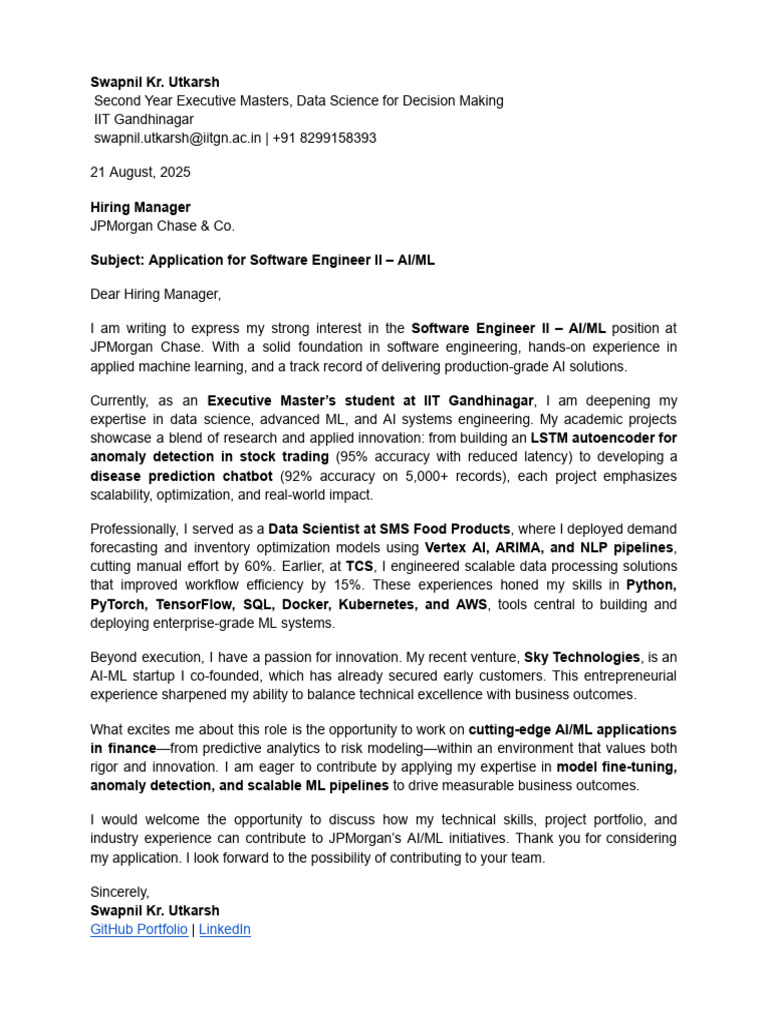 Swapnil Kr. Utkarsh
Second Year Executive Masters, Data Science for Decision Making
IIT Gandhinagar
swapnil.utkarsh@iitgn.ac.in | +91 8299158393

21 August, 2025

Hiring Manager
JPMorgan Chase & Co.

Subject: Application for Software Engineer II – AI/ML

Dear Hiring Manager,

I am writing to express my strong interest in the Software Engineer II – AI/ML position at JPMorgan Chase. With a solid foundation in software engineering, hands-on experience in applied machine learning, and a track record of delivering production-grade AI solutions.

Currently, as an Executive Master's student at IIT Gandhinagar, I am deepening my expertise in data science, advanced ML, and AI systems engineering. My academic projects showcase a blend of research and applied innovation: from building an LSTM autoencoder for anomaly detection in stock trading (95% accuracy with reduced latency) to developing a disease prediction chatbot (92% accuracy on 5,000+ records), each project emphasizes scalability, optimization, and real-world impact.

Professionally, I served as a Data Scientist at SMS Food Products, where I deployed demand forecasting and inventory optimization models using Vertex AI, ARIMA, and NLP pipelines, cutting manual effort by 60%. Earlier, at TCS, I engineered scalable data processing solutions that improved workflow efficiency by 15%. These experiences honed my skills in Python, PyTorch, TensorFlow, SQL, Docker, Kubernetes, and AWS, tools central to building and deploying enterprise-grade ML systems.

Beyond execution, I have a passion for innovation. My recent venture, Sky Technologies, is an AI-ML startup I co-founded, which has already secured early customers. This entrepreneurial experience sharpened my ability to balance technical excellence with business outcomes.

What excites me about this role is the opportunity to work on cutting-edge AI/ML applications in finance—from predictive analytics to risk modeling—within an environment that values both rigor and innovation. I am eager to contribute by applying my expertise in model fine-tuning, anomaly detection, and scalable ML pipelines to drive measurable business outcomes.

I would welcome the opportunity to discuss how my technical skills, project portfolio, and industry experience can contribute to JPMorgan's AI/ML initiatives. Thank you for considering my application. I look forward to the possibility of contributing to your team.

Sincerely,
Swapnil Kr. Utkarsh
GitHub Portfolio | LinkedIn